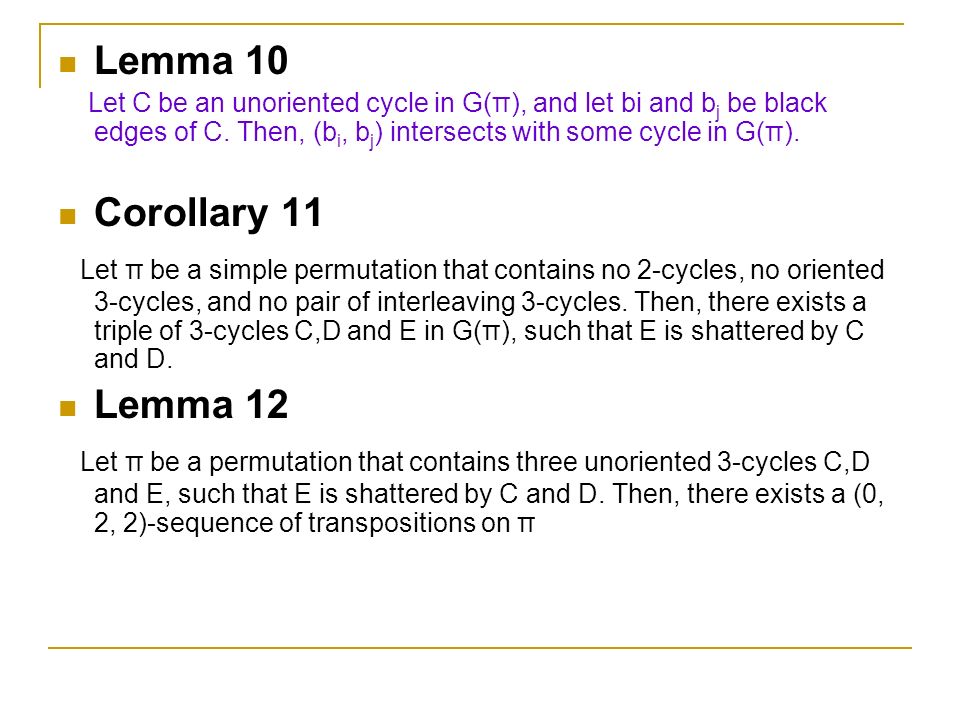 Lemma 10

Let C be an unoriented cycle in G(π), and let bi and $b_j$ be black edges of C. Then, ($b_i$, $b_j$) intersects with some cycle in G(π).

Corollary 11

Let π be a simple permutation that contains no 2-cycles, no oriented 3-cycles, and no pair of interleaving 3-cycles. Then, there exists a triple of 3-cycles C,D and E in G(π), such that E is shattered by C and D.

Lemma 12

Let π be a permutation that contains three unoriented 3-cycles C,D and E, such that E is shattered by C and D. Then, there exists a (0, 2, 2)-sequence of transpositions on π